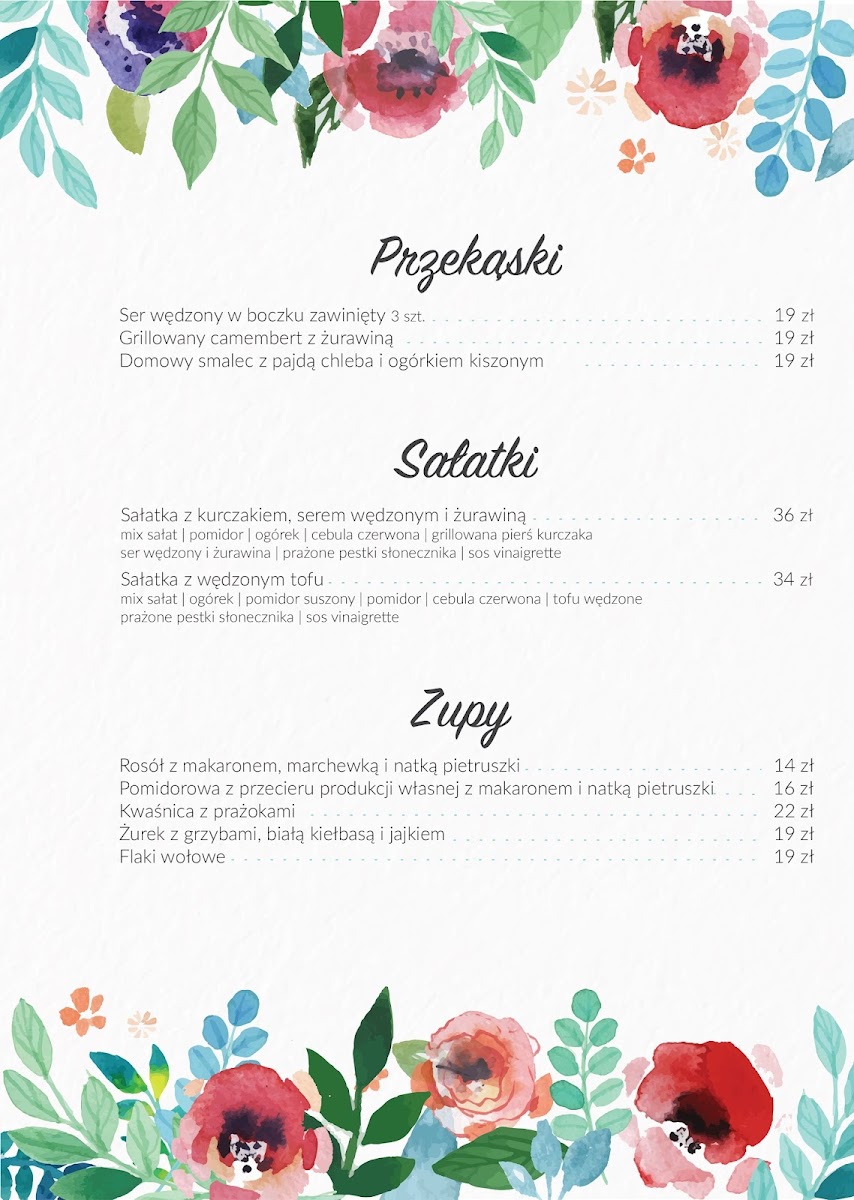 Przekąski

Ser wędzony w boczku zawinięty 3 szt. 19 zł
Grillowany camembert z żurawiną 19 zł
Domowy smalec z pajdą chleba i ogórkiem kiszonym 19 zł

Sałatki

Sałatka z kurczakiem, serem wędzonym i żurawiną 36 zł
mix sałat | pomidor | ogórek | cebula czerwona | grillowana pierś kurczaka ser wędzony i żurawina | prażone pestki słonecznika | sos vinaigrette

Sałatka z wędzonym tofu 34 zł
mix sałat | ogórek | pomidor suszony | pomidor | cebula czerwona | tofu wędzone prażone pestki słonecznika | sos vinaigrette

Zupy

Rosół z makaronem, marchewką i natką pietruszki 14 zł
Pomidorowa z przecieru produkcji własnej z makaronem i natką pietruszki 16 zł
Kwaśnica z prażokami 22 zł
Żurek z grzybami, białą kiełbasą i jajkiem 19 zł
Flaki wołowe 19 zł